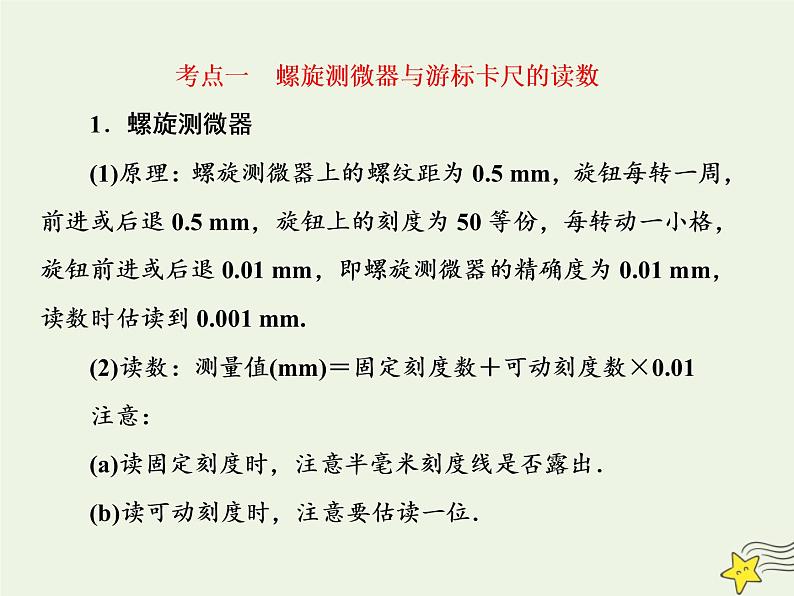 考点一　螺旋测微器与游标卡尺的读数

1．螺旋测微器

(1)原理：螺旋测微器上的螺纹距为 0.5 mm，旋钮每转一周，前进或后退 0.5 mm，旋钮上的刻度为 50 等份，每转动一小格，旋钮前进或后退 0.01 mm，即螺旋测微器的精确度为 0.01 mm，读数时估读到 0.001 mm.

(2)读数：测量值(mm)＝固定刻度数＋可动刻度数×0.01

注意：

(a)读固定刻度时，注意半毫米刻度线是否露出．

(b)读可动刻度时，注意要估读一位．